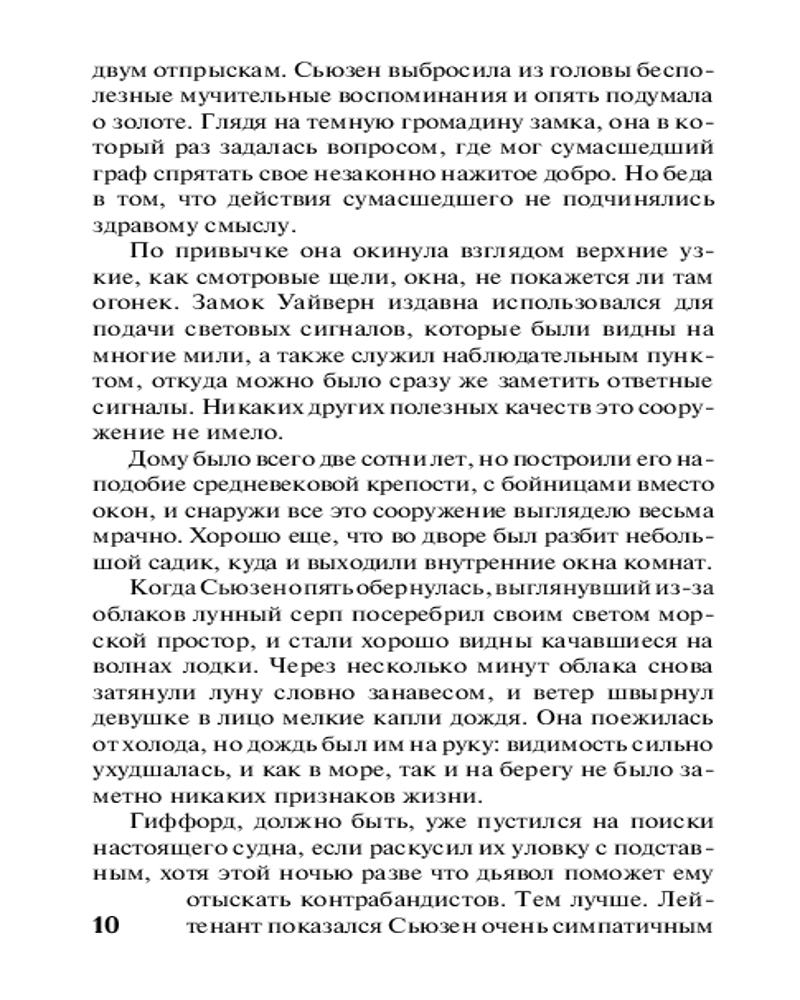 двум отпрыскам. Сьюзен выбросила из головы бесполезные мучительные воспоминания и опять подумала о золоте. Глядя на темную громадину замка, она в который раз задалась вопросом, где мог сумасшедший граф спрятать свое незаконно нажитое добро. Но беда в том, что действия сумасшедшего не подчинялись здравому смыслу.

По привычке она окинула взглядом верхние узкие, как смотровые щели, окна, не покажется ли там огонек. Замок Уайверн издавна использовался для подачи световых сигналов, которые были видны на многие мили, а также служил наблюдательным пунктом, откуда можно было сразу же заметить ответные сигналы. Никаких других полезных качеств это сооружение не имело.

Дому было всего две сотни лет, но построили его наподобие средневековой крепости, с бойницами вместо окон, и снаружи все это сооружение выглядело весьма мрачно. Хорошо еще, что во дворе был разбит небольшой садик, куда и выходили внутренние окна комнат.

Когда Сьюзен опять обернулась, выглянувший из-за облаков лунный серп посеребрил своим светом морской простор, и стали хорошо видны качавшиеся на волнах лодки. Через несколько минут облака снова затянули луну словно занавесом, и ветер швырнул девушке в лицо мелкие капли дождя. Она поежилась от холода, но дождь был им на руку: видимость сильно ухудшалась, и как в море, так и на берегу не было заметно никаких признаков жизни.

Гиффорд, должно быть, уже пустился на поиски настоящего судна, если раскусил их уловку с подставным, хотя этой ночью разве что дьявол поможет ему отыскать контрабандистов. Тем лучше. Лейтенант показался Сьюзен очень симпатичным

10